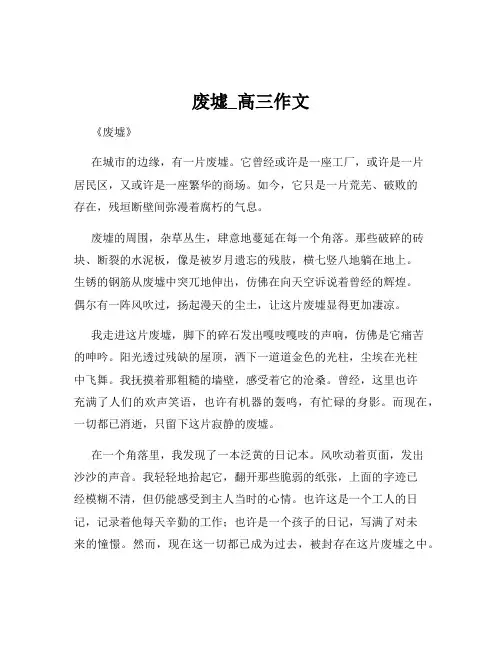 废墟_高三作文

《废墟》

在城市的边缘，有一片废墟。它曾经或许是一座工厂，或许是一片居民区，又或许是一座繁华的商场。如今，它只是一片荒芜、破败的存在，残垣断壁间弥漫着腐朽的气息。

废墟的周围，杂草丛生，肆意地蔓延在每一个角落。那些破碎的砖块、断裂的水泥板，像是被岁月遗忘的残肢，横七竖八地躺在地上。生锈的钢筋从废墟中突兀地伸出，仿佛在向天空诉说着曾经的辉煌。偶尔有一阵风吹过，扬起漫天的尘土，让这片废墟显得更加凄凉。

我走进这片废墟，脚下的碎石发出嘎吱嘎吱的声响，仿佛是它痛苦的呻吟。阳光透过残缺的屋顶，洒下一道道金色的光柱，尘埃在光柱中飞舞。我抚摸着那粗糙的墙壁，感受着它的沧桑。曾经，这里也许充满了人们的欢声笑语，也许有机器的轰鸣，有忙碌的身影。而现在，一切都已消逝，只留下这片寂静的废墟。

在一个角落里，我发现了一本泛黄的日记本。风吹动着页面，发出沙沙的声音。我轻轻地拾起它，翻开那些脆弱的纸张，上面的字迹已经模糊不清，但仍能感受到主人当时的心情。也许这是一个工人的日记，记录着他每天辛勤的工作；也许是一个孩子的日记，写满了对未来的憧憬。然而，现在这一切都已成为过去，被封存在这片废墟之中。